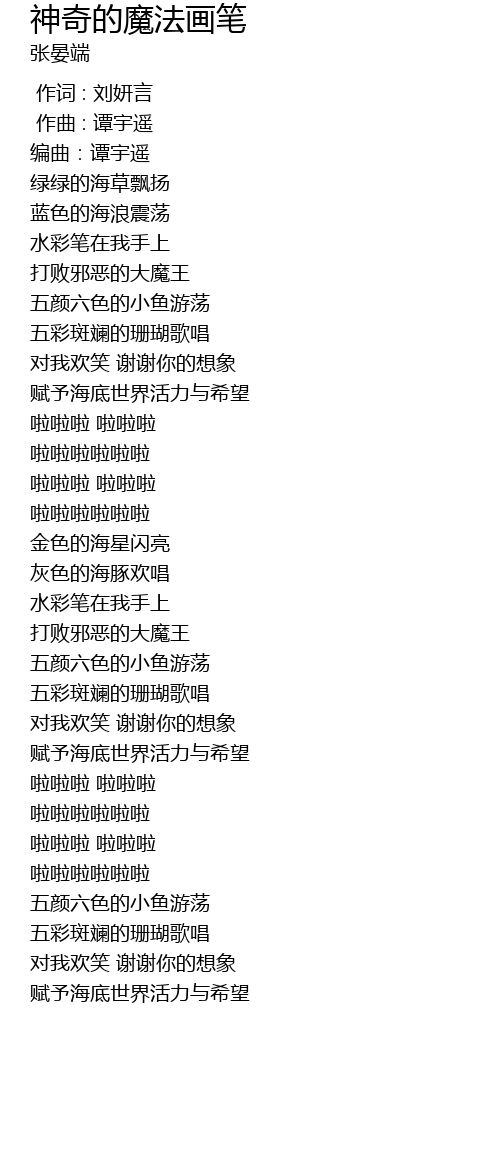 神奇的魔法画笔
张晏端

作词 : 刘妍言
作曲 : 谭宇遥
编曲 : 谭宇遥
绿绿的海草飘扬
蓝色的海浪震荡
水彩笔在我手上
打败邪恶的大魔王
五颜六色的小鱼游荡
五彩斑斓的珊瑚歌唱
对我欢笑 谢谢你的想象
赋予海底世界活力与希望
啦啦啦 啦啦啦
啦啦啦啦啦啦
啦啦啦 啦啦啦
啦啦啦啦啦啦
金色的海星闪亮
灰色的海豚欢唱
水彩笔在我手上
打败邪恶的大魔王
五颜六色的小鱼游荡
五彩斑斓的珊瑚歌唱
对我欢笑 谢谢你的想象
赋予海底世界活力与希望
啦啦啦 啦啦啦
啦啦啦啦啦啦
啦啦啦 啦啦啦
啦啦啦啦啦啦
五颜六色的小鱼游荡
五彩斑斓的珊瑚歌唱
对我欢笑 谢谢你的想象
赋予海底世界活力与希望